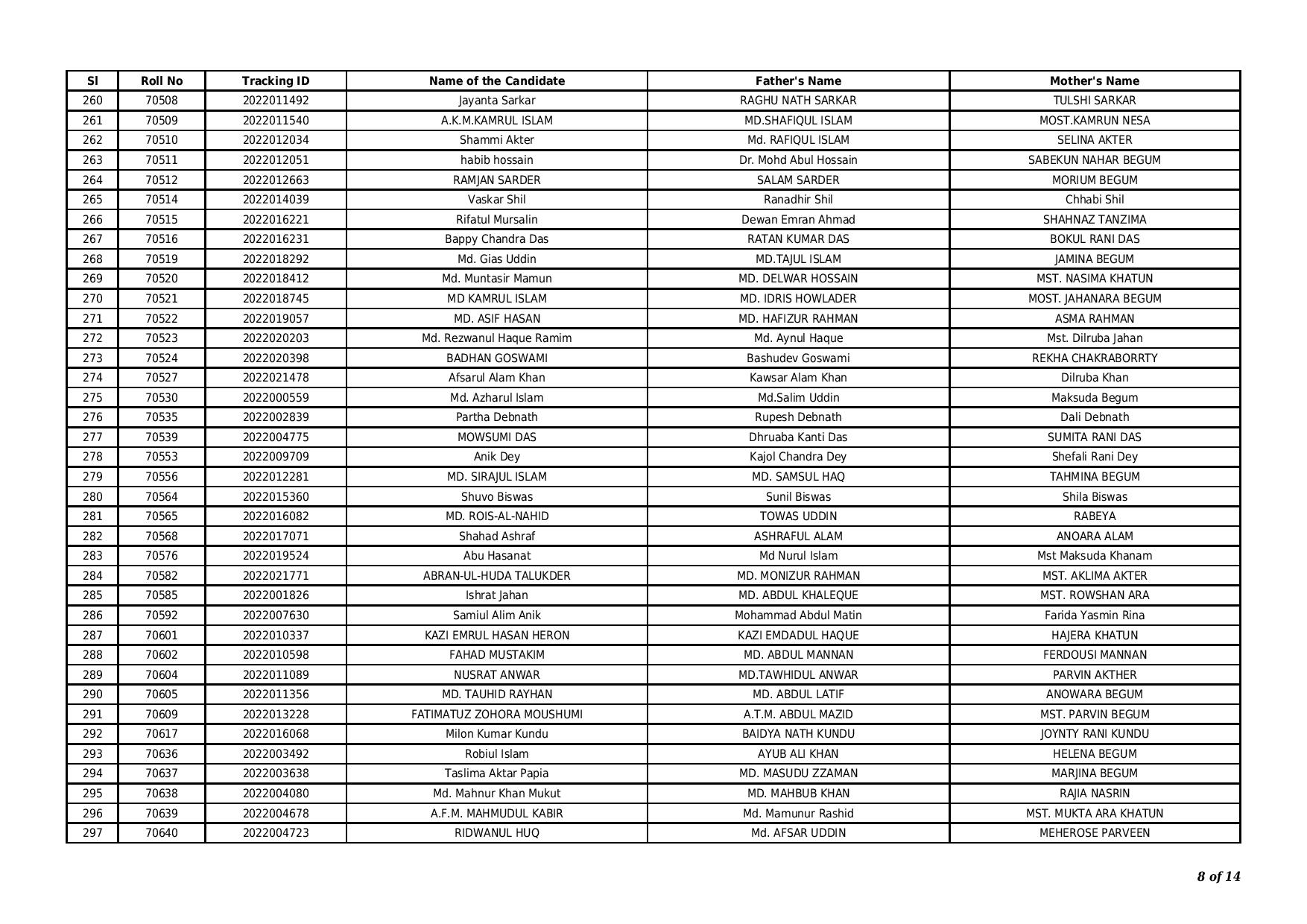 | Sl | Roll No | Tracking ID | Name of the Candidate | Father's Name | Mother's Name |
|---|---|---|---|---|---|
| 260 | 70508 | 2022011492 | Jayanta Sarkar | RAGHU NATH SARKAR | TULSHI SARKAR |
| 261 | 70509 | 2022011540 | A.K.M.KAMRUL ISLAM | MD.SHAFIQUL ISLAM | MOST.KAMRUN NESA |
| 262 | 70510 | 2022012034 | Shammi Akter | Md. RAFIQUL ISLAM | SELINA AKTER |
| 263 | 70511 | 2022012051 | habib hossain | Dr. Mohd Abul Hossain | SABEKUN NAHAR BEGUM |
| 264 | 70512 | 2022012663 | RAMJAN SARDER | SALAM SARDER | MORIUM BEGUM |
| 265 | 70514 | 2022014039 | Vaskar Shil | Ranadhir Shil | Chhabi Shil |
| 266 | 70515 | 2022016221 | Rifatul Mursalin | Dewan Emran Ahmad | SHAHNAZ TANZIMA |
| 267 | 70516 | 2022016231 | Bappy Chandra Das | RATAN KUMAR DAS | BOKUL RANI DAS |
| 268 | 70519 | 2022018292 | Md. Gias Uddin | MD.TAJUL ISLAM | JAMINA BEGUM |
| 269 | 70520 | 2022018412 | Md. Muntasir Mamun | MD. DELWAR HOSSAIN | MST. NASIMA KHATUN |
| 270 | 70521 | 2022018745 | MD KAMRUL ISLAM | MD. IDRIS HOWLADER | MOST. JAHANARA BEGUM |
| 271 | 70522 | 2022019057 | MD. ASIF HASAN | MD. HAFIZUR RAHMAN | ASMA RAHMAN |
| 272 | 70523 | 2022020203 | Md. Rezwanul Haque Ramim | Md. Aynul Haque | Mst. Dilruba Jahan |
| 273 | 70524 | 2022020398 | BADHAN GOSWAMI | Bashudev Goswami | REKHA CHAKRABORRTY |
| 274 | 70527 | 2022021478 | Afsarul Alam Khan | Kawsar Alam Khan | Dilruba Khan |
| 275 | 70530 | 2022000559 | Md. Azharul Islam | Md.Salim Uddin | Maksuda Begum |
| 276 | 70535 | 2022002839 | Partha Debnath | Rupesh Debnath | Dali Debnath |
| 277 | 70539 | 2022004775 | MOWSUMI DAS | Dhruaba Kanti Das | SUMITA RANI DAS |
| 278 | 70553 | 2022009709 | Anik Dey | Kajol Chandra Dey | Shefali Rani Dey |
| 279 | 70556 | 2022012281 | MD. SIRAJUL ISLAM | MD. SAMSUL HAQ | TAHMINA BEGUM |
| 280 | 70564 | 2022015360 | Shuvo Biswas | Sunil Biswas | Shila Biswas |
| 281 | 70565 | 2022016082 | MD. ROIS-AL-NAHID | TOWAS UDDIN | RABEYA |
| 282 | 70568 | 2022017071 | Shahad Ashraf | ASHRAFUL ALAM | ANOARA ALAM |
| 283 | 70576 | 2022019524 | Abu Hasanat | Md Nurul Islam | Mst Maksuda Khanam |
| 284 | 70582 | 2022021771 | ABRAN-UL-HUDA TALUKDER | MD. MONIZUR RAHMAN | MST. AKLIMA AKTER |
| 285 | 70585 | 2022001826 | Ishrat Jahan | MD. ABDUL KHALEQUE | MST. ROWSHAN ARA |
| 286 | 70592 | 2022007630 | Samiul Alim Anik | Mohammad Abdul Matin | Farida Yasmin Rina |
| 287 | 70601 | 2022010337 | KAZI EMRUL HASAN HERON | KAZI EMDADUL HAQUE | HAJERA KHATUN |
| 288 | 70602 | 2022010598 | FAHAD MUSTAKIM | MD. ABDUL MANNAN | FERDOUSI MANNAN |
| 289 | 70604 | 2022011089 | NUSRAT ANWAR | MD.TAWHIDUL ANWAR | PARVIN AKTHER |
| 290 | 70605 | 2022011356 | MD. TAUHID RAYHAN | MD. ABDUL LATIF | ANOWARA BEGUM |
| 291 | 70609 | 2022013228 | FATIMATUZ ZOHORA MOUSHUMI | A.T.M. ABDUL MAZID | MST. PARVIN BEGUM |
| 292 | 70617 | 2022016068 | Milon Kumar Kundu | BAIDYA NATH KUNDU | JOYNTY RANI KUNDU |
| 293 | 70636 | 2022003492 | Robiul Islam | AYUB ALI KHAN | HELENA BEGUM |
| 294 | 70637 | 2022003638 | Taslima Aktar Papia | MD. MASUDU ZZAMAN | MARJINA BEGUM |
| 295 | 70638 | 2022004080 | Md. Mahnur Khan Mukut | MD. MAHBUB KHAN | RAJIA NASRIN |
| 296 | 70639 | 2022004678 | A.F.M. MAHMUDUL KABIR | Md. Mamunur Rashid | MST. MUKTA ARA KHATUN |
| 297 | 70640 | 2022004723 | RIDWANUL HUQ | Md. AFSAR UDDIN | MEHEROSE PARVEEN |

8 of 14